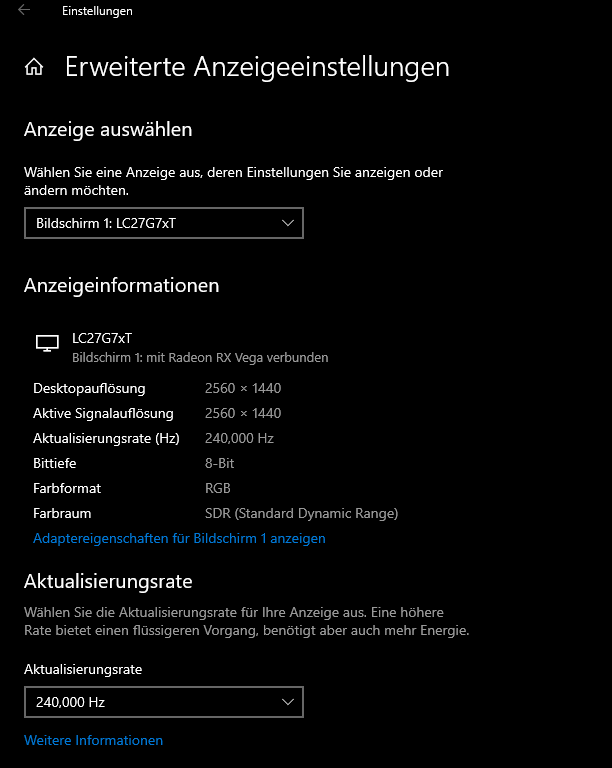 Einstellungen

Erweiterte Anzeigeeinstellungen

Anzeige auswählen

Wählen Sie eine Anzeige aus, deren Einstellungen Sie anzeigen oder ändern möchten.

Bildschirm 1: LC27G7xT

Anzeigeinformationen

LC27G7xT
Bildschirm 1: mit Radeon RX Vega verbunden

| | |
|---|---|
| Desktopauflösung | 2560 × 1440 |
| Aktive Signalauflösung | 2560 × 1440 |
| Aktualisierungsrate (Hz) | 240,000 Hz |
| Bittiefe | 8-Bit |
| Farbformat | RGB |
| Farbraum | SDR (Standard Dynamic Range) |

Adaptereigenschaften für Bildschirm 1 anzeigen

Aktualisierungsrate

Wählen Sie die Aktualisierungsrate für Ihre Anzeige aus. Eine höhere Rate bietet einen flüssigeren Vorgang, benötigt aber auch mehr Energie.

Aktualisierungsrate

240,000 Hz

Weitere Informationen